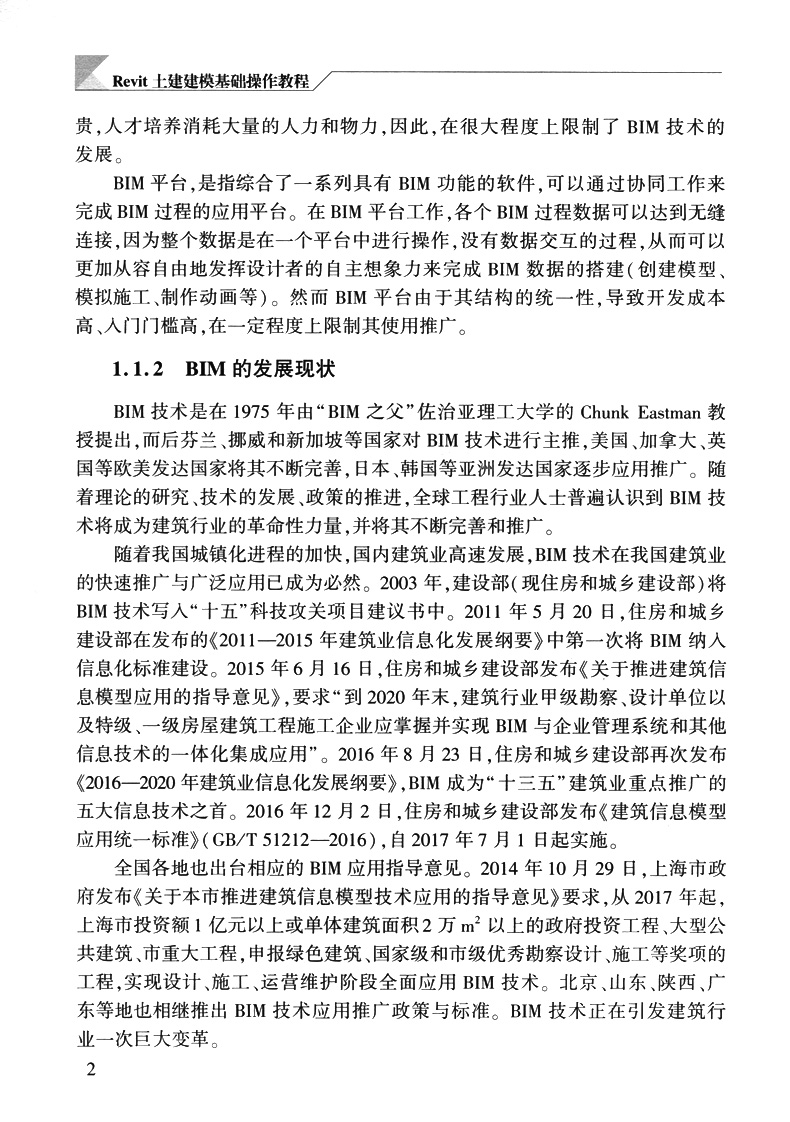 Revit 土建建模基础操作教程

贵，人才培养消耗大量的人力和物力，因此，在很大程度上限制了 BIM 技术的发展。

BIM 平台，是指综合了一系列具有 BIM 功能的软件，可以通过协同工作来完成 BIM 过程的应用平台。在 BIM 平台工作，各个 BIM 过程数据可以达到无缝连接，因为整个数据是在一个平台中进行操作，没有数据交互的过程，从而可以更加从容自由地发挥设计者的自主想象力来完成 BIM 数据的搭建（创建模型、模拟施工、制作动画等）。然而 BIM 平台由于其结构的统一性，导致开发成本高、入门门槛高，在一定程度上限制其使用推广。

1.1.2 BIM 的发展现状

BIM 技术是在 1975 年由“BIM 之父”佐治亚理工大学的 Chunk Eastman 教授提出，而后芬兰、挪威和新加坡等国家对 BIM 技术进行主推，美国、加拿大、英国等欧美发达国家将其不断完善，日本、韩国等亚洲发达国家逐步应用推广。随着理论的研究、技术的发展、政策的推进，全球工程行业人士普遍认识到 BIM 技术将成为建筑行业的革命性力量，并将其不断完善和推广。

随着我国城镇化进程的加快，国内建筑业高速发展，BIM 技术在我国建筑业的快速推广与广泛应用已成为必然。2003 年，建设部（现住房和城乡建设部）将 BIM 技术写入“十五”科技攻关项目建议书中。2011 年 5 月 20 日，住房和城乡建设部在发布的《2011—2015 年建筑业信息化发展纲要》中第一次将 BIM 纳入信息化标准建设。2015 年 6 月 16 日，住房和城乡建设部发布《关于推进建筑信息模型应用的指导意见》，要求“到 2020 年末，建筑行业甲级勘察、设计单位以及特级、一级房屋建筑工程施工企业应掌握并实现 BIM 与企业管理系统和其他信息技术的一体化集成应用”。2016 年 8 月 23 日，住房和城乡建设部再次发布《2016—2020 年建筑业信息化发展纲要》，BIM 成为“十三五”建筑业重点推广的五大信息技术之首。2016 年 12 月 2 日，住房和城乡建设部发布《建筑信息模型应用统一标准》（GB/T 51212—2016），自 2017 年 7 月 1 日起实施。

全国各地也出台相应的 BIM 应用指导意见。2014 年 10 月 29 日，上海市政府发布《关于本市推进建筑信息模型技术应用的指导意见》要求，从 2017 年起，上海市投资额 1 亿元以上或单体建筑面积 2 万 $m^2$ 以上的政府投资工程、大型公共建筑、市重大工程，申报绿色建筑、国家级和市级优秀勘察设计、施工等奖项的工程，实现设计、施工、运营维护阶段全面应用 BIM 技术。北京、山东、陕西、广东等地也相继推出 BIM 技术应用推广政策与标准。BIM 技术正在引发建筑行业一次巨大变革。

2